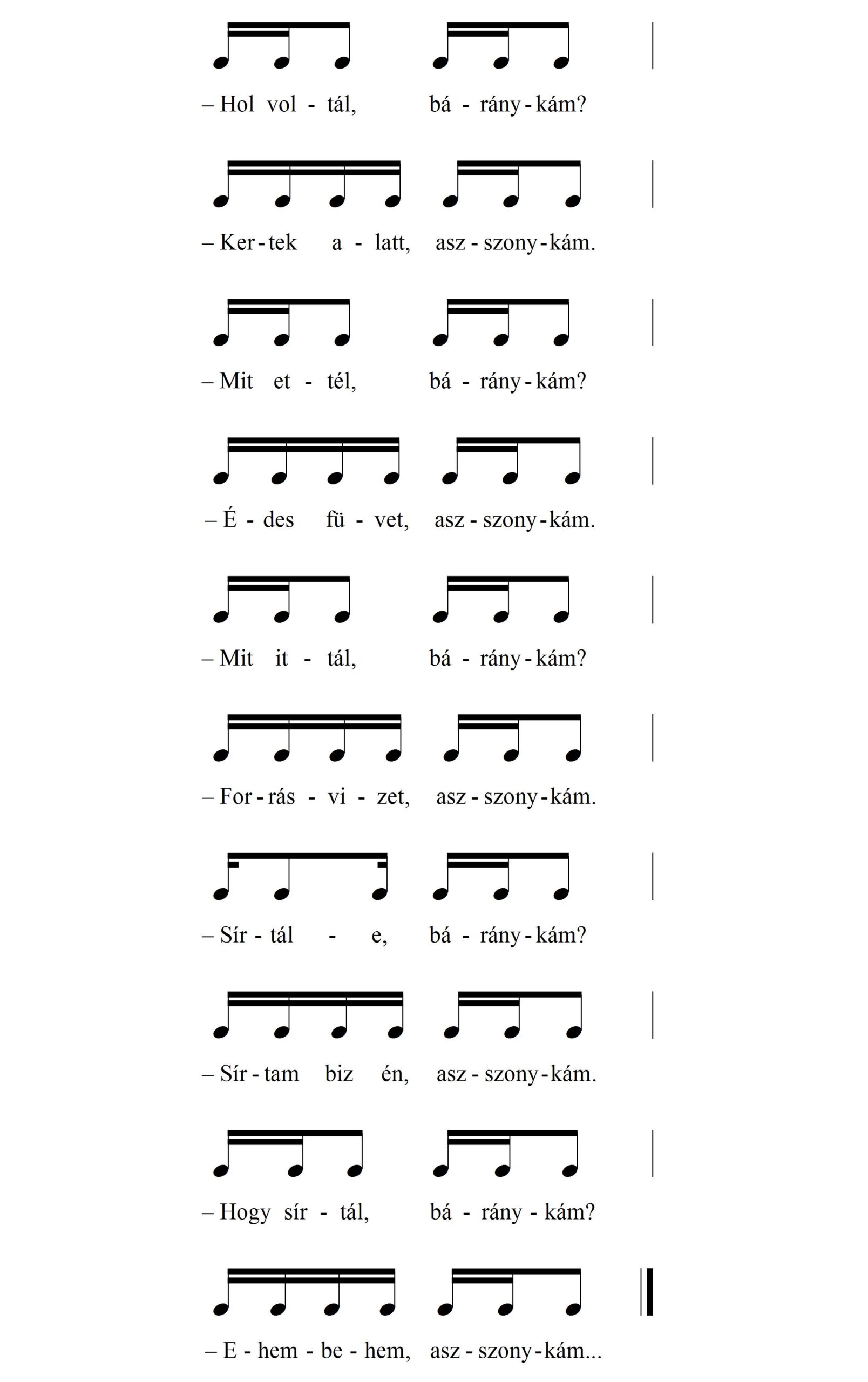 – Hol vol - tál, bá - rány - kám?

– Ker - tek a - latt, asz - szony - kám.

– Mit et - tél, bá - rány - kám?

– É - des fü - vet, asz - szony - kám.

– Mit it - tál, bá - rány - kám?

– For - rás - vi - zet, asz - szony - kám.

– Sír - tál - e, bá - rány - kám?

– Sír - tam biz én, asz - szony - kám.

– Hogy sír - tál, bá - rány - kám?

– E - hem - be - hem, asz - szony - kám...